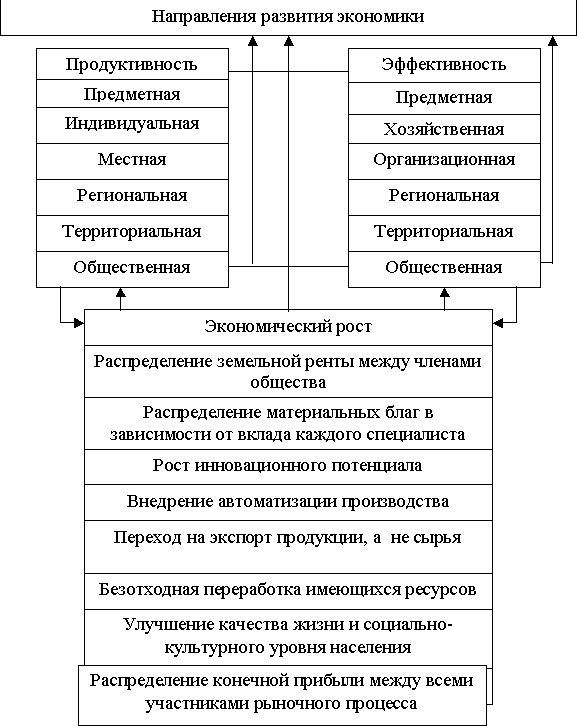 Направления развития экономики

Продуктивность
Предметная
Индивидуальная
Местная
Региональная
Территориальная
Общественная

Эффективность
Предметная
Хозяйственная
Организационная
Региональная
Территориальная
Общественная

Экономический рост
Распределение земельной ренты между членами общества
Распределение материальных благ в зависимости от вклада каждого специалиста
Рост инновационного потенциала
Внедрение автоматизации производства
Переход на экспорт продукции, а не сырья
Безотходная переработка имеющихся ресурсов
Улучшение качества жизни и социально-культурного уровня населения
Распределение конечной прибыли между всеми участниками рыночного процесса